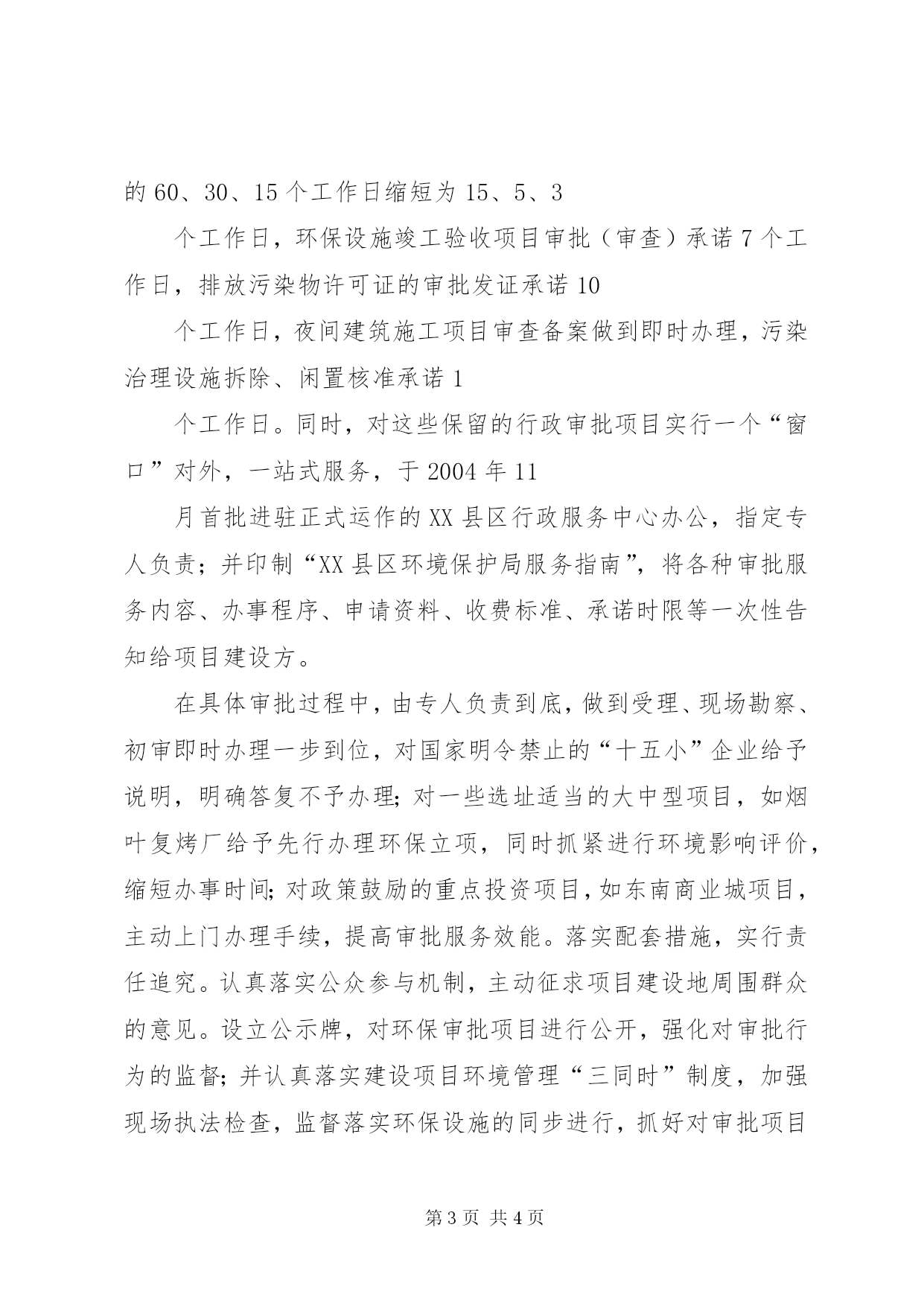 的 60、30、15 个工作日缩短为 15、5、3

个工作日，环保设施竣工验收项目审批（审查）承诺 7 个工作日，排放污染物许可证的审批发证承诺 10

个工作日，夜间建筑施工项目审查备案做到即时办理，污染治理设施拆除、闲置核准承诺 1

个工作日。同时，对这些保留的行政审批项目实行一个“窗口”对外，一站式服务，于 2004 年 11

月首批进驻正式运作的 XX 县区行政服务中心办公，指定专人负责；并印制“XX 县区环境保护局服务指南”，将各种审批服务内容、办事程序、申请资料、收费标准、承诺时限等一次性告知给项目建设方。

在具体审批过程中，由专人负责到底，做到受理、现场勘察、初审即时办理一步到位，对国家明令禁止的“十五小”企业给予说明，明确答复不予办理；对一些选址适当的大中型项目，如烟叶复烤厂给予先行办理环保立项，同时抓紧进行环境影响评价，缩短办事时间；对政策鼓励的重点投资项目，如东南商业城项目，主动上门办理手续，提高审批服务效能。落实配套措施，实行责任追究。认真落实公众参与机制，主动征求项目建设地周围群众的意见。设立公示牌，对环保审批项目进行公开，强化对审批行为的监督；并认真落实建设项目环境管理“三同时”制度，加强现场执法检查，监督落实环保设施的同步进行，抓好对审批项目

第 3 页 共 4 页